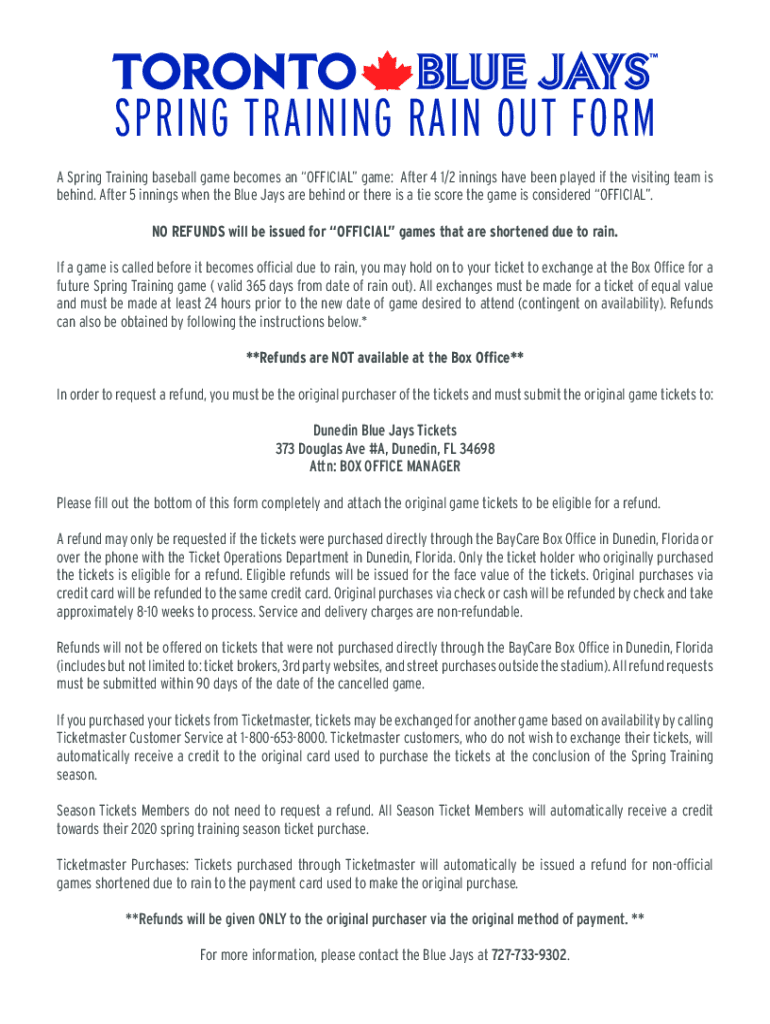 TORONTO BLUE JAYS™

SPRING TRAINING RAIN OUT FORM

A Spring Training baseball game becomes an "OFFICIAL" game: After 4 1/2 innings have been played if the visiting team is behind. After 5 innings when the Blue Jays are behind or there is a tie score the game is considered "OFFICIAL".

NO REFUNDS will be issued for "OFFICIAL" games that are shortened due to rain.

If a game is called before it becomes official due to rain, you may hold on to your ticket to exchange at the Box Office for a future Spring Training game ( valid 365 days from date of rain out). All exchanges must be made for a ticket of equal value and must be made at least 24 hours prior to the new date of game desired to attend (contingent on availability). Refunds can also be obtained by following the instructions below.*

**Refunds are NOT available at the Box Office**

In order to request a refund, you must be the original purchaser of the tickets and must submit the original game tickets to:

Dunedin Blue Jays Tickets
373 Douglas Ave #A, Dunedin, FL 34698
Attn: BOX OFFICE MANAGER

Please fill out the bottom of this form completely and attach the original game tickets to be eligible for a refund.

A refund may only be requested if the tickets were purchased directly through the BayCare Box Office in Dunedin, Florida or over the phone with the Ticket Operations Department in Dunedin, Florida. Only the ticket holder who originally purchased the tickets is eligible for a refund. Eligible refunds will be issued for the face value of the tickets. Original purchases via credit card will be refunded to the same credit card. Original purchases via check or cash will be refunded by check and take approximately 8-10 weeks to process. Service and delivery charges are non-refundable.

Refunds will not be offered on tickets that were not purchased directly through the BayCare Box Office in Dunedin, Florida (includes but not limited to: ticket brokers, 3rd party websites, and street purchases outside the stadium). All refund requests must be submitted within 90 days of the date of the cancelled game.

If you purchased your tickets from Ticketmaster, tickets may be exchanged for another game based on availability by calling Ticketmaster Customer Service at 1-800-653-8000. Ticketmaster customers, who do not wish to exchange their tickets, will automatically receive a credit to the original card used to purchase the tickets at the conclusion of the Spring Training season.

Season Tickets Members do not need to request a refund. All Season Ticket Members will automatically receive a credit towards their 2020 spring training season ticket purchase.

Ticketmaster Purchases: Tickets purchased through Ticketmaster will automatically be issued a refund for non-official games shortened due to rain to the payment card used to make the original purchase.

**Refunds will be given ONLY to the original purchaser via the original method of payment. **

For more information, please contact the Blue Jays at 727-733-9302.